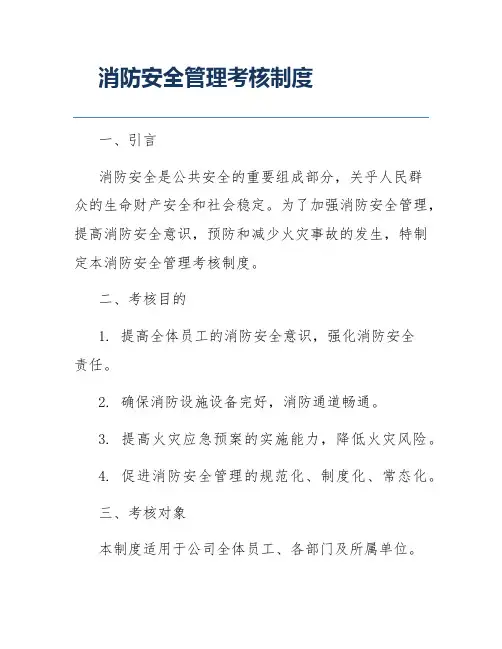 消防安全管理考核制度

一、引言

消防安全是公共安全的重要组成部分，关乎人民群众的生命财产安全和社会稳定。为了加强消防安全管理，提高消防安全意识，预防和减少火灾事故的发生，特制定本消防安全管理考核制度。

二、考核目的

1. 提高全体员工的消防安全意识，强化消防安全责任。

2. 确保消防设施设备完好，消防通道畅通。

3. 提高火灾应急预案的实施能力，降低火灾风险。

4. 促进消防安全管理的规范化、制度化、常态化。

三、考核对象

本制度适用于公司全体员工、各部门及所属单位。